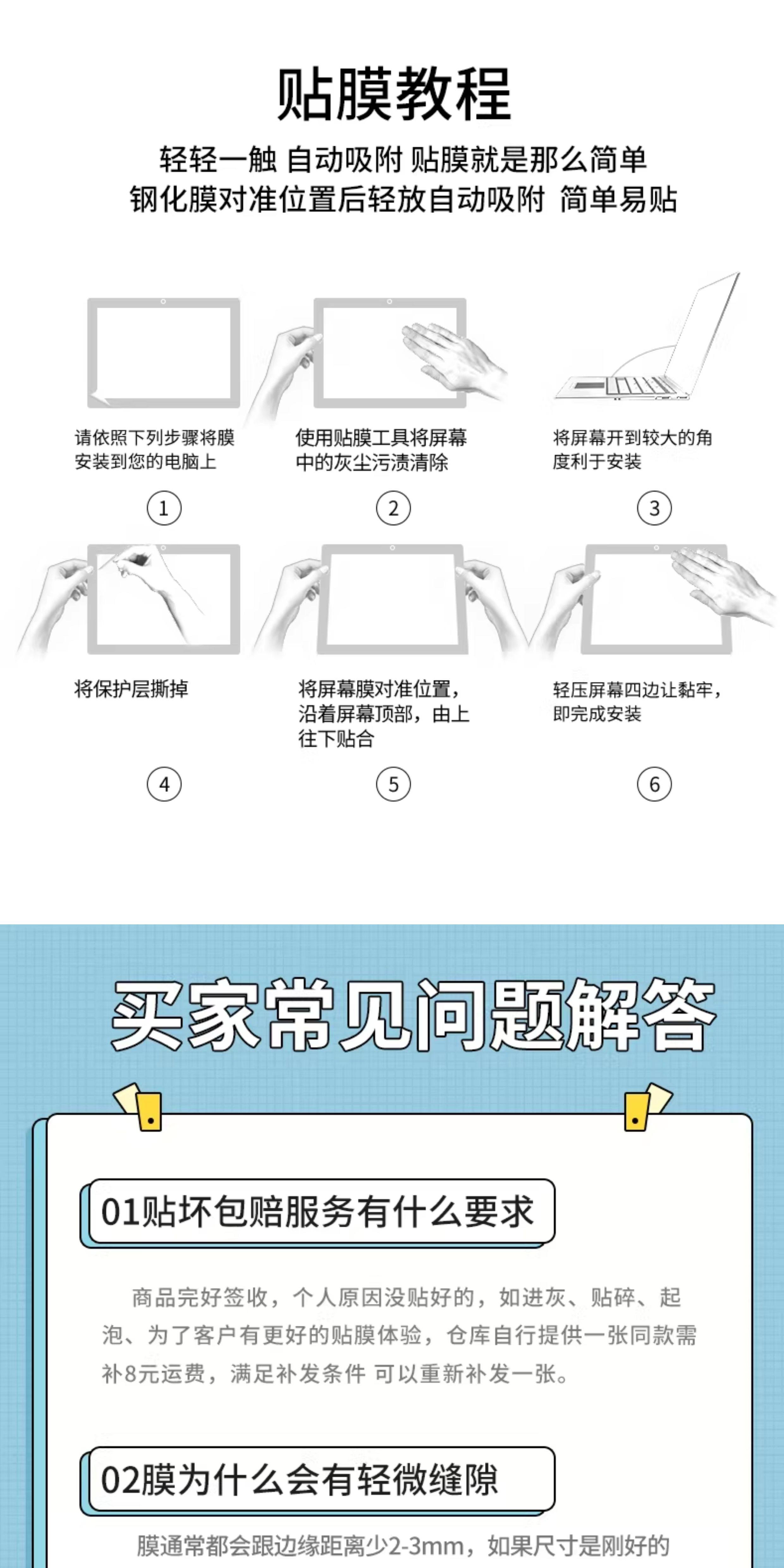 贴膜教程

轻轻一触 自动吸附 贴膜就是那么简单
钢化膜对准位置后轻放自动吸附 简单易贴

请依照下列步骤将膜安装到您的电脑上

①

使用贴膜工具将屏幕中的灰尘污渍清除

②

将屏幕开到较大的角度利于安装

③

将保护层撕掉

④

将屏幕膜对准位置，沿着屏幕顶部，由上往下贴合

⑤

轻压屏幕四边让黏牢，即完成安装

⑥

买家常见问题解答

01贴坏包赔服务有什么要求

商品完好签收，个人原因没贴好的，如进灰、贴碎、起泡、为了客户有更好的贴膜体验，仓库自行提供一张同款需补8元运费，满足补发条件 可以重新补发一张。

02膜为什么会有轻微缝隙

膜通常都会跟边缘距离少2-3mm，如果尺寸是刚好的